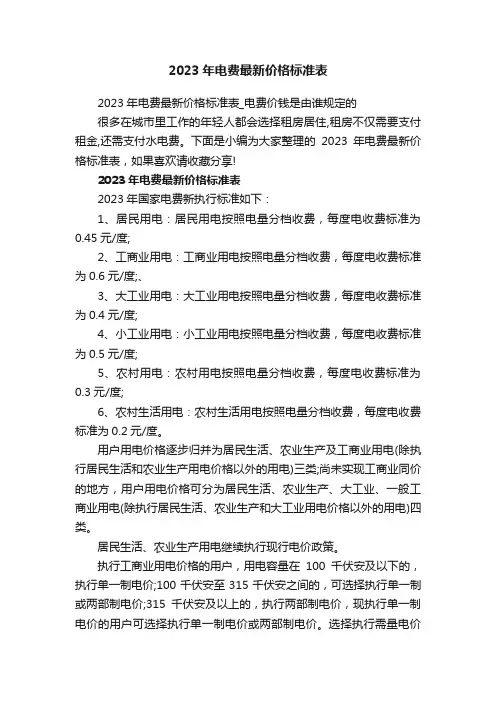 2023 年电费最新价格标准表

2023 年电费最新价格标准表_电费价钱是由谁规定的

很多在城市里工作的年轻人都会选择租房居住,租房不仅需要支付租金,还需支付水电费。下面是小编为大家整理的 2023 年电费最新价格标准表，如果喜欢请收藏分享!

2023 年电费最新价格标准表

2023 年国家电费新执行标准如下：

1、居民用电：居民用电按照电量分档收费，每度电收费标准为 0.45 元/度;

2、工商业用电：工商业用电按照电量分档收费，每度电收费标准为 0.6 元/度;、

3、大工业用电：大工业用电按照电量分档收费，每度电收费标准为 0.4 元/度;

4、小工业用电：小工业用电按照电量分档收费，每度电收费标准为 0.5 元/度;

5、农村用电：农村用电按照电量分档收费，每度电收费标准为 0.3 元/度;

6、农村生活用电：农村生活用电按照电量分档收费，每度电收费标准为 0.2 元/度。

用户用电价格逐步归并为居民生活、农业生产及工商业用电(除执行居民生活和农业生产用电价格以外的用电)三类;尚未实现工商业同价的地方，用户用电价格可分为居民生活、农业生产、大工业、一般工商业用电(除执行居民生活、农业生产和大工业用电价格以外的用电)四类。

居民生活、农业生产用电继续执行现行电价政策。

执行工商业用电价格的用户，用电容量在 100 千伏安及以下的，执行单一制电价;100 千伏安至 315 千伏安之间的，可选择执行单一制或两部制电价;315 千伏安及以上的，执行两部制电价，现执行单一制电价的用户可选择执行单一制电价或两部制电价。选择执行需量电价